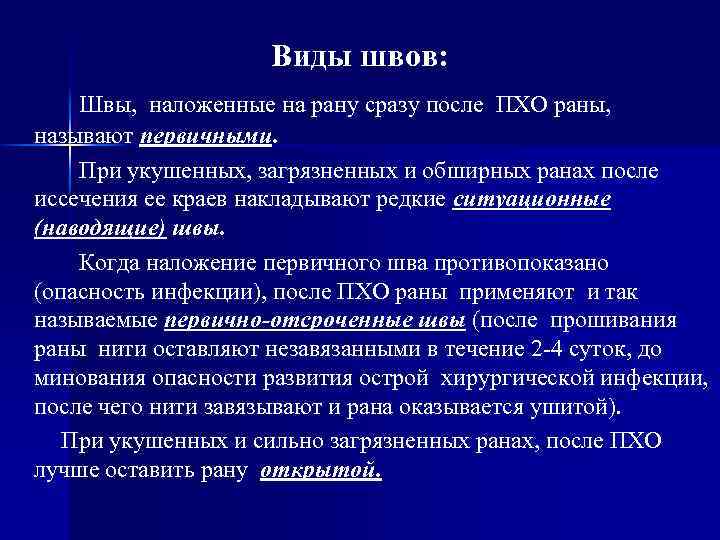 Виды швов:

Швы, наложенные на рану сразу после ПХО раны, называют первичными.

При укушенных, загрязненных и обширных ранах после иссечения ее краев накладывают редкие ситуационные (наводящие) швы.

Когда наложение первичного шва противопоказано (опасность инфекции), после ПХО раны применяют и так называемые первично-отсроченные швы (после прошивания раны нити оставляют незавязанными в течение 2-4 суток, до минования опасности развития острой хирургической инфекции, после чего нити завязывают и рана оказывается ушитой).

При укушенных и сильно загрязненных ранах, после ПХО лучше оставить рану открытой.